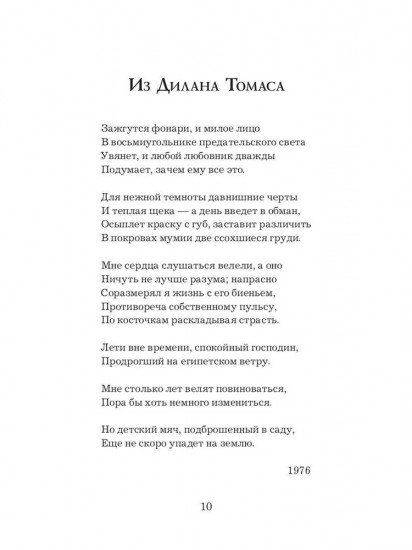 Из Дилана Томаса

Зажгутся фонари, и милое лицо
В восьмиугольнике предательского света
Увянет, и любой любовник дважды
Подумает, зачем ему все это.

Для нежной темноты давнишние черты
И теплая щека — а день введет в обман,
Осыплет краску с губ, заставит различить
В покровах мумии две ссохшиеся груди.

Мне сердца слушаться велели, а оно
Ничуть не лучше разума; напрасно
Соразмерял я жизнь с его биеньем,
Противореча собственному пульсу,
По косточкам раскладывая страсть.

Лети вне времени, спокойный господин,
Продрогший на египетском ветру.

Мне столько лет велят повиноваться,
Пора бы хоть немного измениться.

Но детский мяч, подброшенный в саду,
Еще не скоро упадет на землю.

1976

10